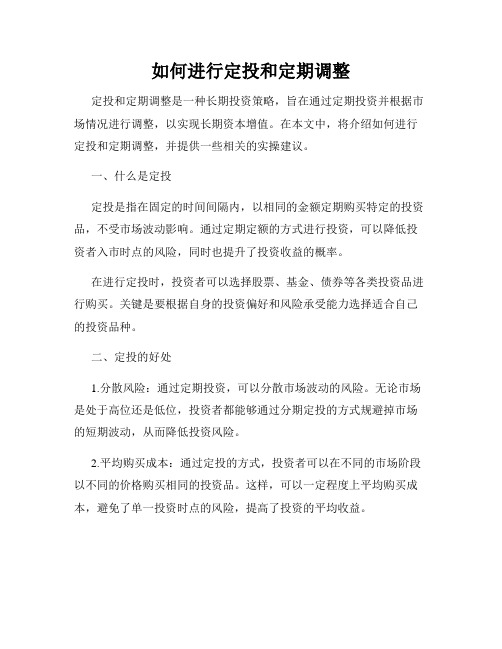 如何进行定投和定期调整

定投和定期调整是一种长期投资策略，旨在通过定期投资并根据市场情况进行调整，以实现长期资本增值。在本文中，将介绍如何进行定投和定期调整，并提供一些相关的实操建议。

一、什么是定投

定投是指在固定的时间间隔内，以相同的金额定期购买特定的投资品，不受市场波动影响。通过定期定额的方式进行投资，可以降低投资者入市时点的风险，同时也提升了投资收益的概率。

在进行定投时，投资者可以选择股票、基金、债券等各类投资品进行购买。关键是要根据自身的投资偏好和风险承受能力选择适合自己的投资品种。

二、定投的好处

1.分散风险：通过定期投资，可以分散市场波动的风险。无论市场是处于高位还是低位，投资者都能够通过分期定投的方式规避掉市场的短期波动，从而降低投资风险。

2.平均购买成本：通过定投的方式，投资者可以在不同的市场阶段以不同的价格购买相同的投资品。这样，可以一定程度上平均购买成本，避免了单一投资时点的风险，提高了投资的平均收益。